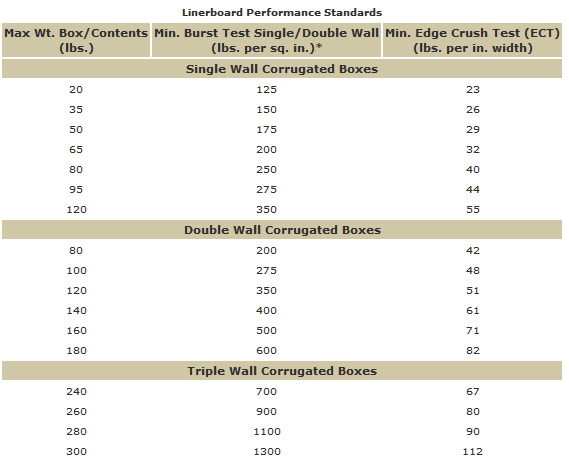 Linerboard Performance Standards

| Max Wt. Box/Contents (lbs.) | Min. Burst Test Single/Double Wall (lbs. per sq. in.)* | Min. Edge Crush Test (ECT) (lbs. per in. width) |
|---|---|---|
| Single Wall Corrugated Boxes | | |
| 20 | 125 | 23 |
| 35 | 150 | 26 |
| 50 | 175 | 29 |
| 65 | 200 | 32 |
| 80 | 250 | 40 |
| 95 | 275 | 44 |
| 120 | 350 | 55 |
| Double Wall Corrugated Boxes | | |
| 80 | 200 | 42 |
| 100 | 275 | 48 |
| 120 | 350 | 51 |
| 140 | 400 | 61 |
| 160 | 500 | 71 |
| 180 | 600 | 82 |
| Triple Wall Corrugated Boxes | | |
| 240 | 700 | 67 |
| 260 | 900 | 80 |
| 280 | 1100 | 90 |
| 300 | 1300 | 112 |